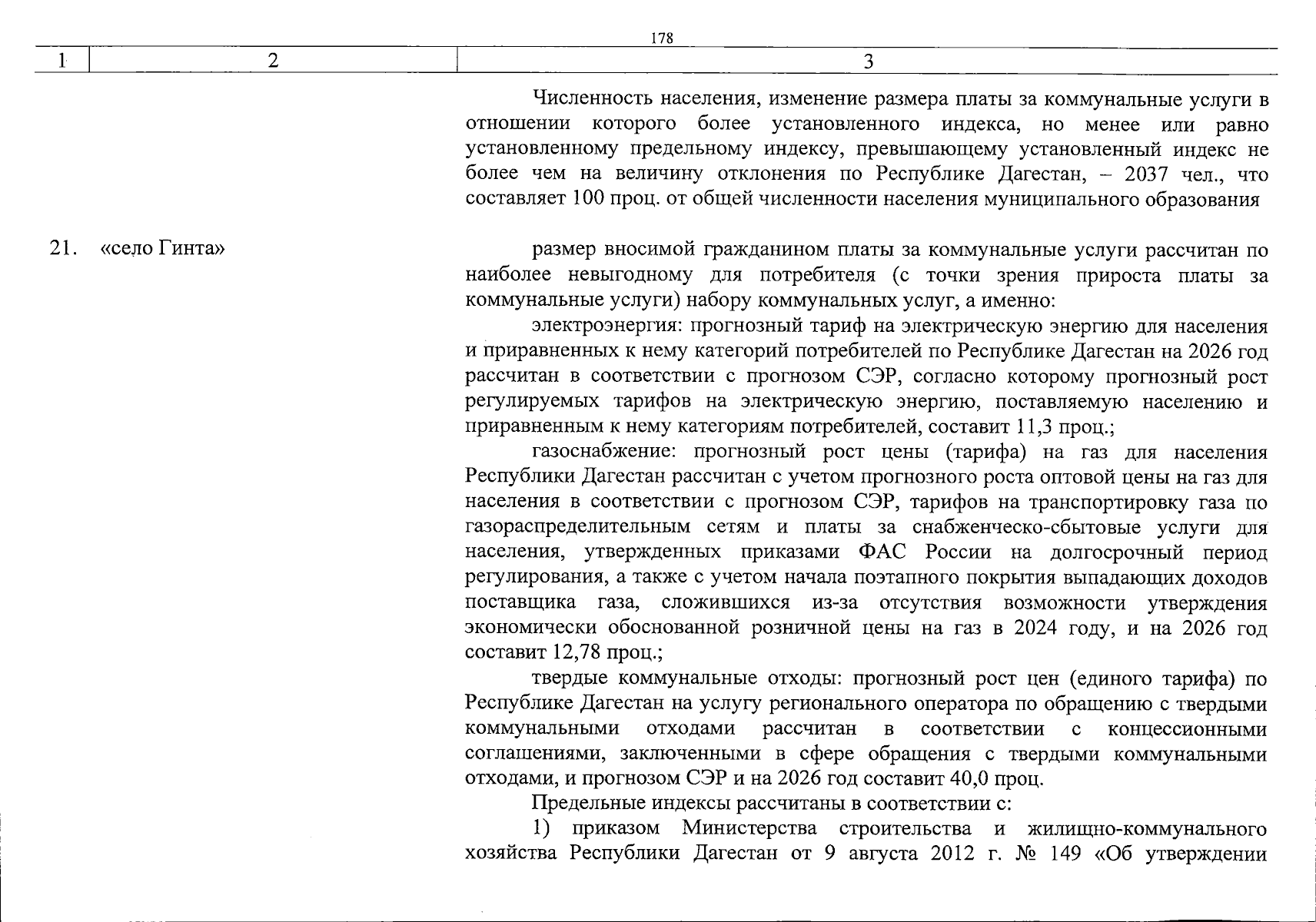 178

| 1 | 2 | 3 |
|---|---|---|
| | | Численность населения, изменение размера платы за коммунальные услуги в отношении которого более установленного индекса, но менее или равно установленному предельному индексу, превышающему установленный индекс не более чем на величину отклонения по Республике Дагестан, – 2037 чел., что составляет 100 проц. от общей численности населения муниципального образования |
| 21. | «село Гинта» | размер вносимой гражданином платы за коммунальные услуги рассчитан по наиболее невыгодному для потребителя (с точки зрения прироста платы за коммунальные услуги) набору коммунальных услуг, а именно: электроэнергия: прогнозный тариф на электрическую энергию для населения и приравненных к нему категорий потребителей по Республике Дагестан на 2026 год рассчитан в соответствии с прогнозом СЭР, согласно которому прогнозный рост регулируемых тарифов на электрическую энергию, поставляемую населению и приравненным к нему категориям потребителей, составит 11,3 проц.; газоснабжение: прогнозный рост цены (тарифа) на газ для населения Республики Дагестан рассчитан с учетом прогнозного роста оптовой цены на газ для населения в соответствии с прогнозом СЭР, тарифов на транспортировку газа по газораспределительным сетям и платы за снабженческо-сбытовые услуги для населения, утвержденных приказами ФАС России на долгосрочный период регулирования, а также с учетом начала поэтапного покрытия выпадающих доходов поставщика газа, сложившихся из-за отсутствия возможности утверждения экономически обоснованной розничной цены на газ в 2024 году, и на 2026 год составит 12,78 проц.; твердые коммунальные отходы: прогнозный рост цен (единого тарифа) по Республике Дагестан на услугу регионального оператора по обращению с твердыми коммунальными отходами рассчитан в соответствии с концессионными соглашениями, заключенными в сфере обращения с твердыми коммунальными отходами, и прогнозом СЭР и на 2026 год составит 40,0 проц. Предельные индексы рассчитаны в соответствии с: 1) приказом Министерства строительства и жилищно-коммунального хозяйства Республики Дагестан от 9 августа 2012 г. № 149 «Об утверждении |